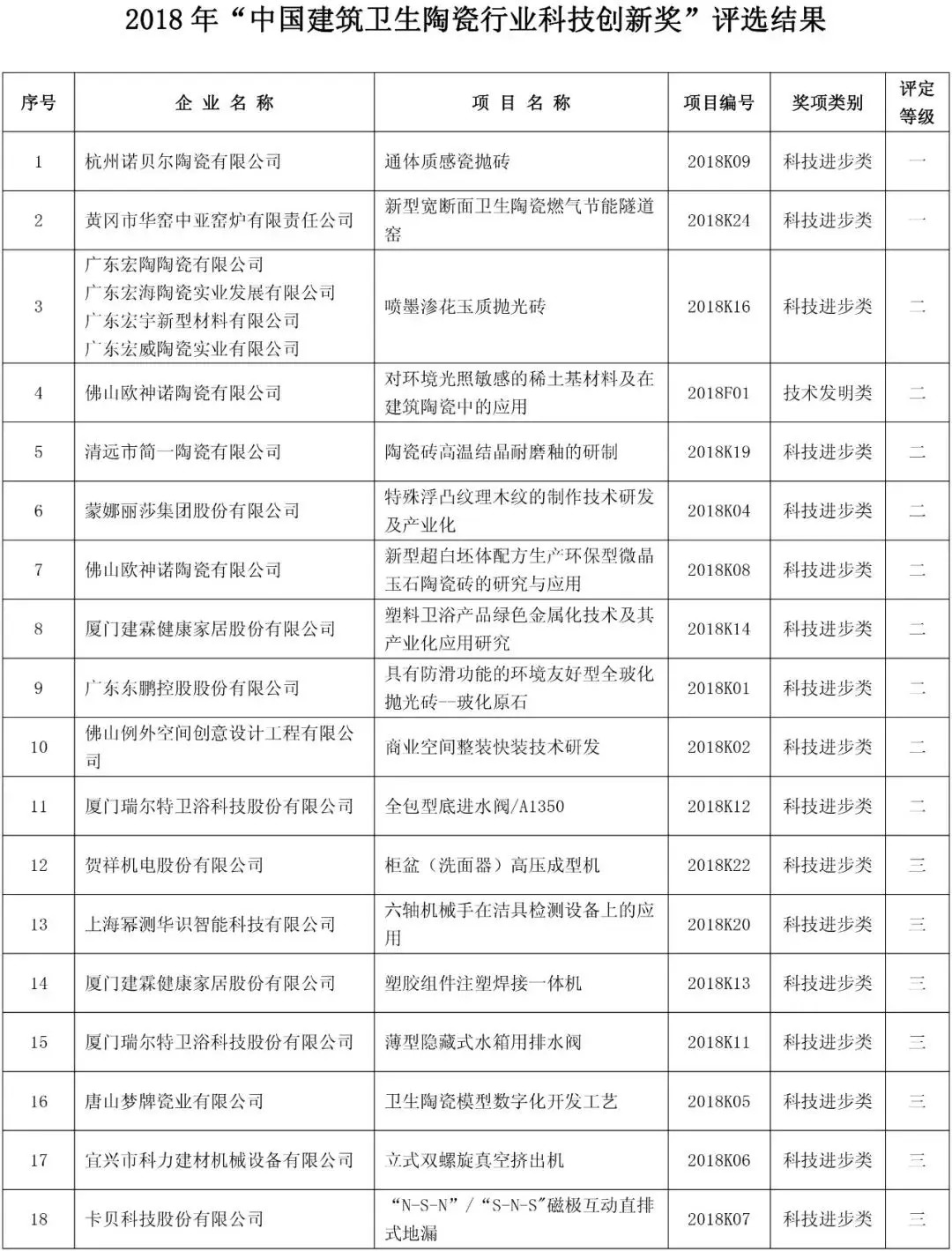 2018 年“中国建筑卫生陶瓷行业科技创新奖”评选结果

| 序号 | 企 业 名 称 | 项 目 名 称 | 项目编号 | 奖项类别 | 评定等级 |
|---|---|---|---|---|---|
| 1 | 杭州诺贝尔陶瓷有限公司 | 通体质感瓷抛砖 | 2018K09 | 科技进步类 | 一 |
| 2 | 黄冈市华窑中亚窑炉有限责任公司 | 新型宽断面卫生陶瓷燃气节能隧道窑 | 2018K24 | 科技进步类 | 一 |
| 3 | 广东宏陶陶瓷有限公司 广东宏海陶瓷实业发展有限公司 广东宏宇新型材料有限公司 广东宏威陶瓷实业有限公司 | 喷墨渗花玉质抛光砖 | 2018K16 | 科技进步类 | 二 |
| 4 | 佛山欧神诺陶瓷有限公司 | 对环境光照敏感的稀土基材料及在建筑陶瓷中的应用 | 2018F01 | 技术发明类 | 二 |
| 5 | 清远市简一陶瓷有限公司 | 陶瓷砖高温结晶耐磨釉的研制 | 2018K19 | 科技进步类 | 二 |
| 6 | 蒙娜丽莎集团股份有限公司 | 特殊浮凸纹理木纹的制作技术研发及产业化 | 2018K04 | 科技进步类 | 二 |
| 7 | 佛山欧神诺陶瓷有限公司 | 新型超白坯体配方生产环保型微晶玉石陶瓷砖的研究与应用 | 2018K08 | 科技进步类 | 二 |
| 8 | 厦门建霖健康家居股份有限公司 | 塑料卫浴产品绿色金属化技术及其产业化应用研究 | 2018K14 | 科技进步类 | 二 |
| 9 | 广东东鹏控股股份有限公司 | 具有防滑功能的环境友好型全玻化抛光砖--玻化原石 | 2018K01 | 科技进步类 | 二 |
| 10 | 佛山例外空间创意设计工程有限公司 | 商业空间整装快装技术研发 | 2018K02 | 科技进步类 | 二 |
| 11 | 厦门瑞尔特卫浴科技股份有限公司 | 全包型底进水阀/A1350 | 2018K12 | 科技进步类 | 二 |
| 12 | 贺祥机电股份有限公司 | 柜盆（洗面器）高压成型机 | 2018K22 | 科技进步类 | 三 |
| 13 | 上海幂测华识智能科技有限公司 | 六轴机械手在洁具检测设备上的应用 | 2018K20 | 科技进步类 | 三 |
| 14 | 厦门建霖健康家居股份有限公司 | 塑胶组件注塑焊接一体机 | 2018K13 | 科技进步类 | 三 |
| 15 | 厦门瑞尔特卫浴科技股份有限公司 | 薄型隐藏式水箱用排水阀 | 2018K11 | 科技进步类 | 三 |
| 16 | 唐山梦牌瓷业有限公司 | 卫生陶瓷模型数字化开发工艺 | 2018K05 | 科技进步类 | 三 |
| 17 | 宜兴市科力建材机械设备有限公司 | 立式双螺旋真空挤出机 | 2018K06 | 科技进步类 | 三 |
| 18 | 卡贝科技股份有限公司 | “N-S-N”/“S-N-S”磁极互动直排式地漏 | 2018K07 | 科技进步类 | 三 |